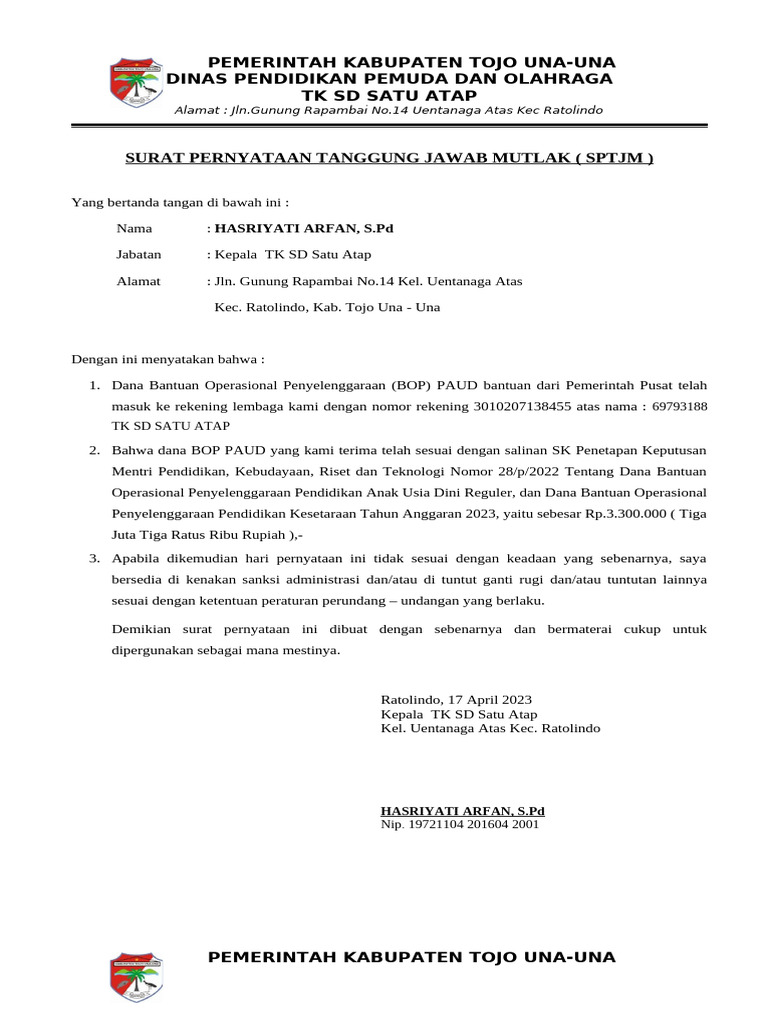 PEMERINTAH KABUPATEN TOJO UNA-UNA
DINAS PENDIDIKAN PEMUDA DAN OLAHRAGA
TK SD SATU ATAP
Alamat : Jln.Gunung Rapambai No.14 Uentanaga Atas Kec Ratolindo

SURAT PERNYATAAN TANGGUNG JAWAB MUTLAK ( SPTJM )

Yang bertanda tangan di bawah ini :

Nama : HASRIYATI ARFAN, S.Pd
Jabatan : Kepala TK SD Satu Atap
Alamat : Jln. Gunung Rapambai No.14 Kel. Uentanaga Atas Kec. Ratolindo, Kab. Tojo Una - Una

Dengan ini menyatakan bahwa :

1. Dana Bantuan Operasional Penyelenggaraan (BOP) PAUD bantuan dari Pemerintah Pusat telah masuk ke rekening lembaga kami dengan nomor rekening 3010207138455 atas nama : 69793188 TK SD SATU ATAP
2. Bahwa dana BOP PAUD yang kami terima telah sesuai dengan salinan SK Penetapan Keputusan Mentri Pendidikan, Kebudayaan, Riset dan Teknologi Nomor 28/p/2022 Tentang Dana Bantuan Operasional Penyelenggaraan Pendidikan Anak Usia Dini Reguler, dan Dana Bantuan Operasional Penyelenggaraan Pendidikan Kesetaraan Tahun Anggaran 2023, yaitu sebesar Rp.3.300.000 ( Tiga Juta Tiga Ratus Ribu Rupiah ),-
3. Apabila dikemudian hari pernyataan ini tidak sesuai dengan keadaan yang sebenarnya, saya bersedia di kenakan sanksi administrasi dan/atau di tuntut ganti rugi dan/atau tuntutan lainnya sesuai dengan ketentuan peraturan perundang – undangan yang berlaku.

Demikian surat pernyataan ini dibuat dengan sebenarnya dan bermaterai cukup untuk dipergunakan sebagai mana mestinya.

Ratolindo, 17 April 2023
Kepala TK SD Satu Atap
Kel. Uentanaga Atas Kec. Ratolindo

HASRIYATI ARFAN, S.Pd
Nip. 19721104 201604 2001

PEMERINTAH KABUPATEN TOJO UNA-UNA